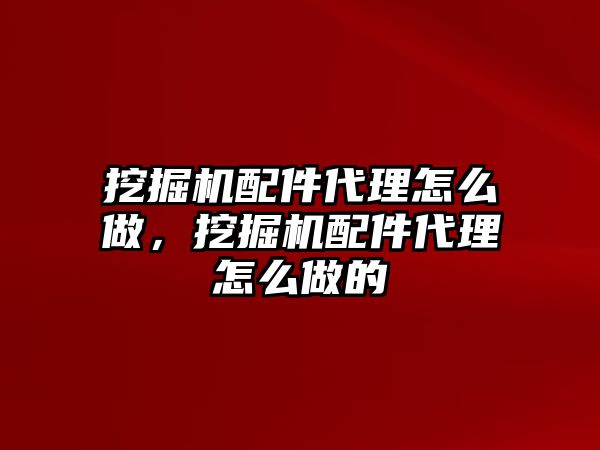 挖掘机配件代理怎么做，挖掘机配件代理怎么做的